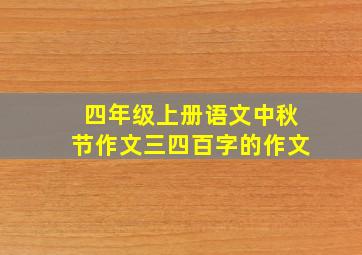 四年级上册语文中秋节作文三四百字的作文